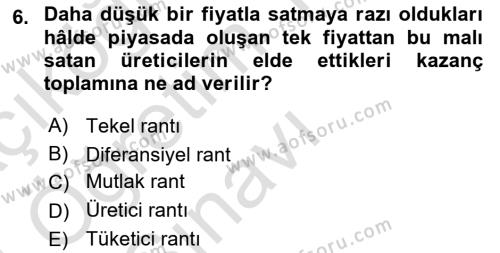 6. Daha düşük bir fiyatla satmaya razı oldukları hâlde piyasada oluşan tek fiyattan bu malı satan üreticilerin elde ettikleri kazanç toplamına ne ad verilir?

A) Tekel rantı
B) Diferansiyel rant
C) Mutlak rant
D) Üretici rantı
E) Tüketici rantı

www.aofsoru.com